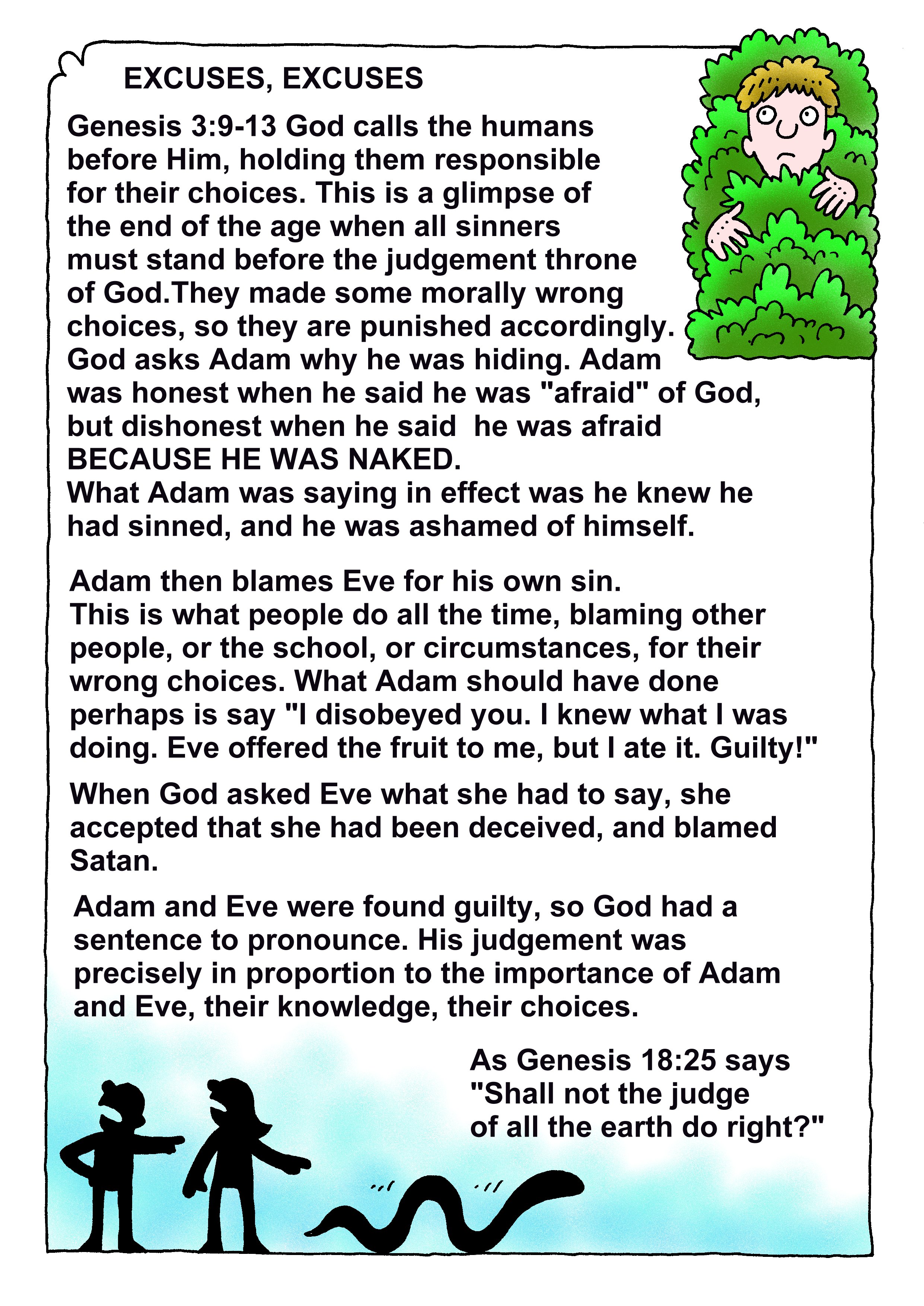 EXCUSES, EXCUSES

Genesis 3:9-13 God calls the humans before Him, holding them responsible for their choices. This is a glimpse of the end of the age when all sinners must stand before the judgement throne of God.They made some morally wrong choices, so they are punished accordingly. God asks Adam why he was hiding. Adam was honest when he said he was "afraid" of God, but dishonest when he said he was afraid BECAUSE HE WAS NAKED.
What Adam was saying in effect was he knew he had sinned, and he was ashamed of himself.

Adam then blames Eve for his own sin.
This is what people do all the time, blaming other people, or the school, or circumstances, for their wrong choices. What Adam should have done perhaps is say "I disobeyed you. I knew what I was doing. Eve offered the fruit to me, but I ate it. Guilty!"

When God asked Eve what she had to say, she accepted that she had been deceived, and blamed Satan.

Adam and Eve were found guilty, so God had a sentence to pronounce. His judgement was precisely in proportion to the importance of Adam and Eve, their knowledge, their choices.

As Genesis 18:25 says "Shall not the judge of all the earth do right?"